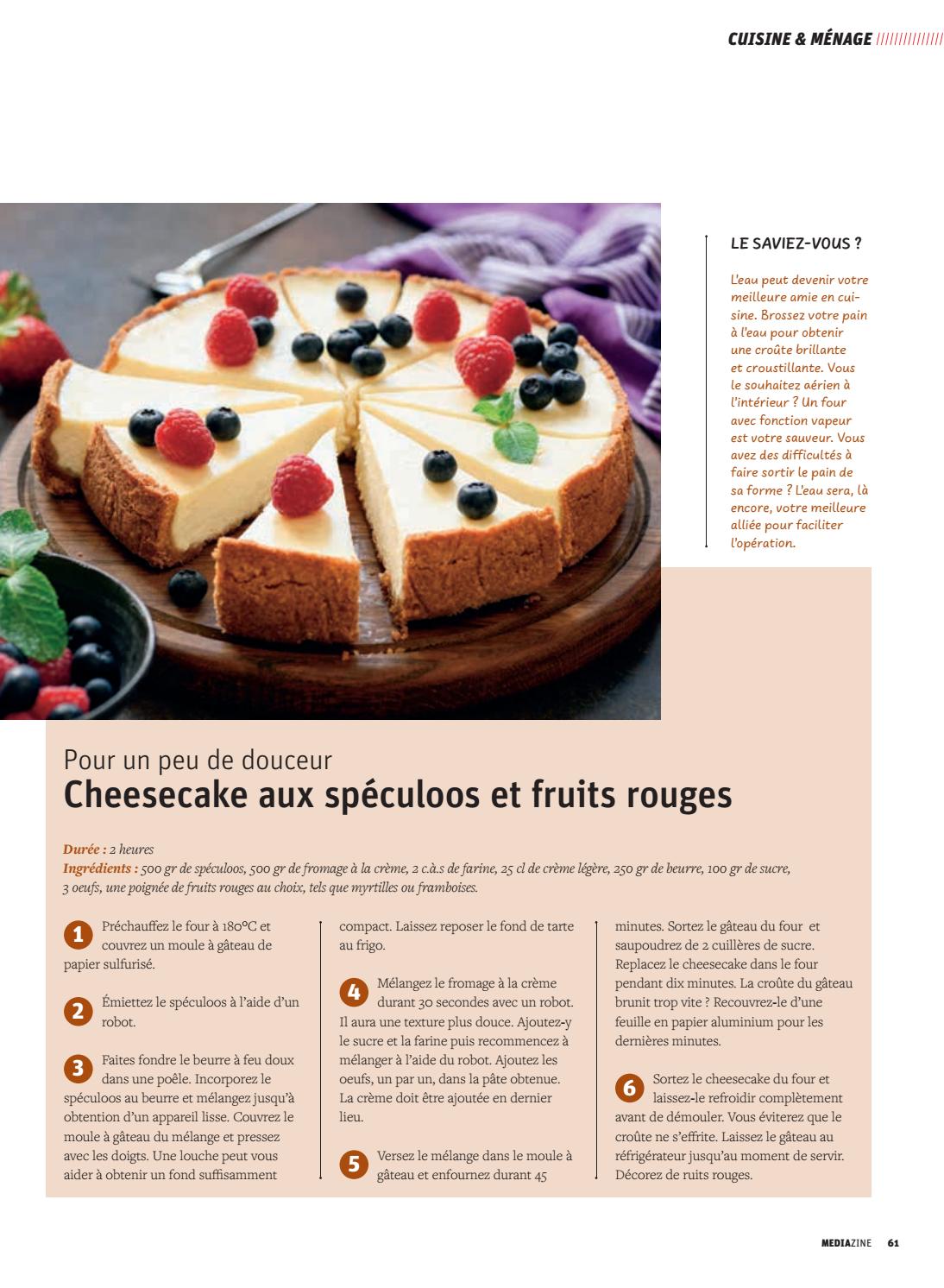 CUISINE & MÉNAGE

LE SAVIEZ-VOUS ?

L'eau peut devenir votre meilleure amie en cuisine. Brossez votre pain à l'eau pour obtenir une croûte brillante et croustillante. Vous le souhaitez aérien à l'intérieur ? Un four avec fonction vapeur est votre sauveur. Vous avez des difficultés à faire sortir le pain de sa forme ? L'eau sera, là encore, votre meilleure alliée pour faciliter l'opération.

Pour un peu de douceur
Cheesecake aux spéculoos et fruits rouges

Durée : 2 heures
Ingrédients : 500 gr de spéculoos, 500 gr de fromage à la crème, 2 c.à.s de farine, 25 cl de crème légère, 250 gr de beurre, 100 gr de sucre, 3 oeufs, une poignée de fruits rouges au choix, tels que myrtilles ou framboises.

1 Préchauffez le four à 180°C et couvrez un moule à gâteau de papier sulfurisé.

2 Émiettez le spéculoos à l'aide d'un robot.

3 Faites fondre le beurre à feu doux dans une poêle. Incorporez le spéculoos au beurre et mélangez jusqu'à obtention d'un appareil lisse. Couvrez le moule à gâteau du mélange et pressez avec les doigts. Une louche peut vous aider à obtenir un fond suffisamment compact. Laissez reposer le fond de tarte au frigo.

4 Mélangez le fromage à la crème durant 30 secondes avec un robot. Il aura une texture plus douce. Ajoutez-y le sucre et la farine puis recommencez à mélanger à l'aide du robot. Ajoutez les oeufs, un par un, dans la pâte obtenue. La crème doit être ajoutée en dernier lieu.

5 Versez le mélange dans le moule à gâteau et enfournez durant 45 minutes. Sortez le gâteau du four et saupoudrez de 2 cuillères de sucre. Replacez le cheesecake dans le four pendant dix minutes. La croûte du gâteau brunit trop vite ? Recouvrez-le d'une feuille en papier aluminium pour les dernières minutes.

6 Sortez le cheesecake du four et laissez-le refroidir complètement avant de démouler. Vous éviterez que le croûte ne s'effrite. Laissez le gâteau au réfrigérateur jusqu'au moment de servir. Décorez de ruits rouges.

MEDIAZINE 61